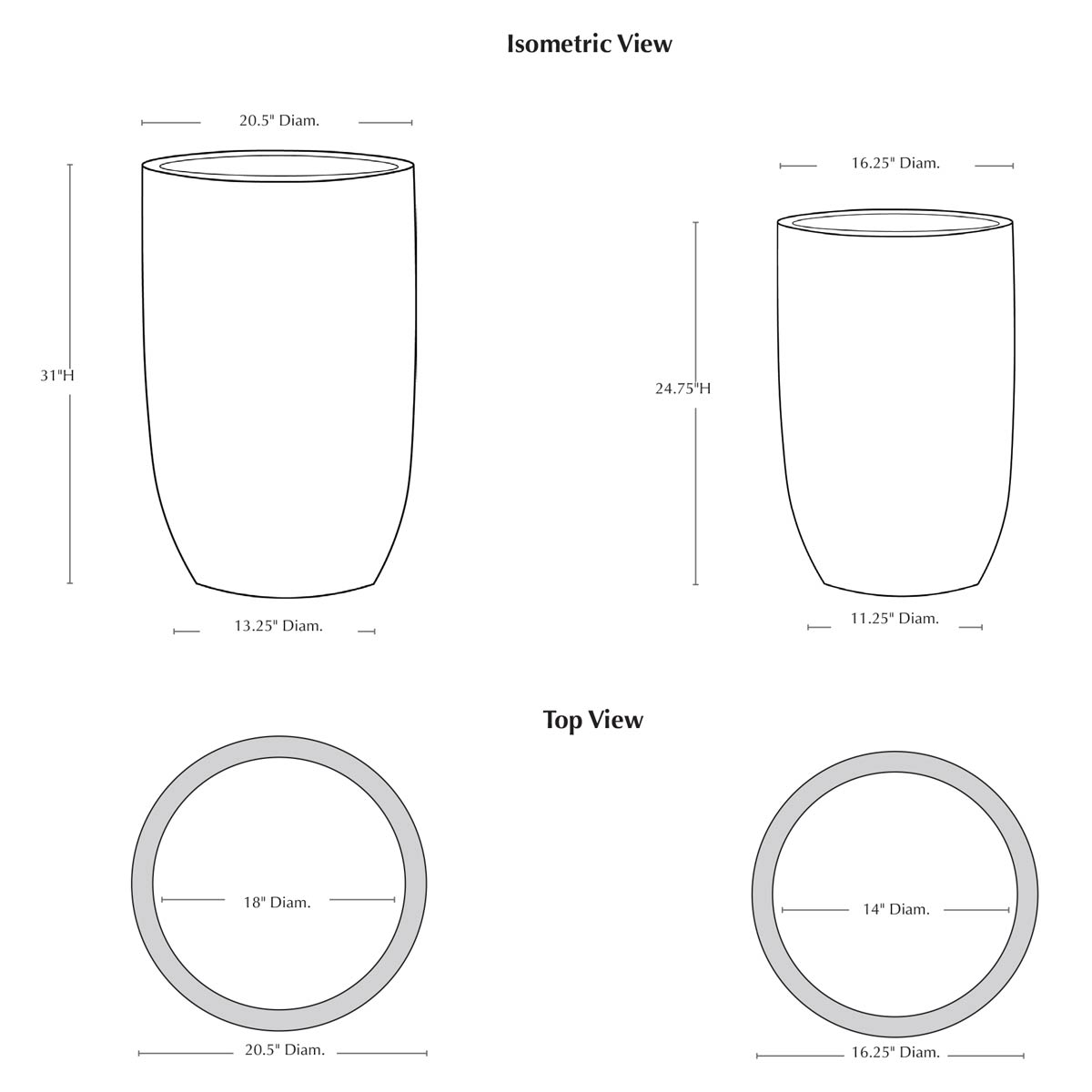 Isometric View

20.5" Diam.

31"H

13.25" Diam.

16.25" Diam.

24.75"H

11.25" Diam.

Top View

18" Diam.

20.5" Diam.

14" Diam.

16.25" Diam.